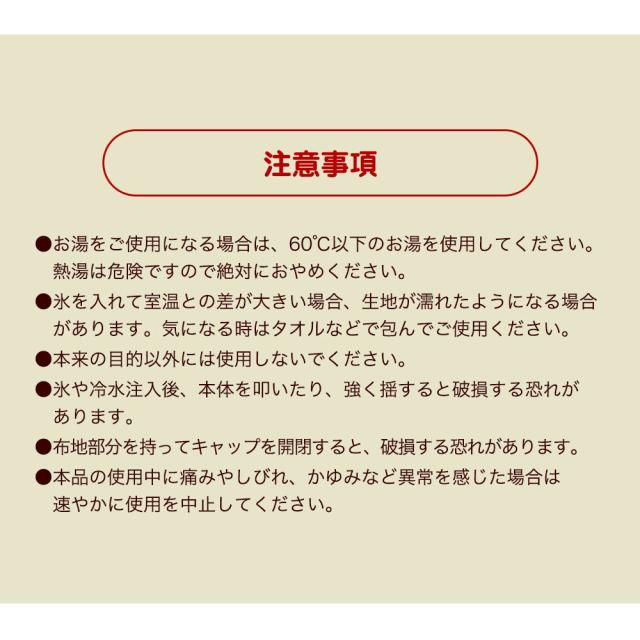 注意事項

●お湯をご使用になる場合は、60℃以下のお湯を使用してください。熱湯は危険ですので絶対におやめください。

●氷を入れて室温との差が大きい場合、生地が濡れたようになる場合があります。気になる時はタオルなどで包んでご使用ください。

●本来の目的以外には使用しないでください。

●氷や冷水注入後、本体を叩いたり、強く揺すると破損する恐れがあります。

●布地部分を持ってキャップを開閉すると、破損する恐れがあります。

●本品の使用中に痛みやしびれ、かゆみなど異常を感じた場合は速やかに使用を中止してください。